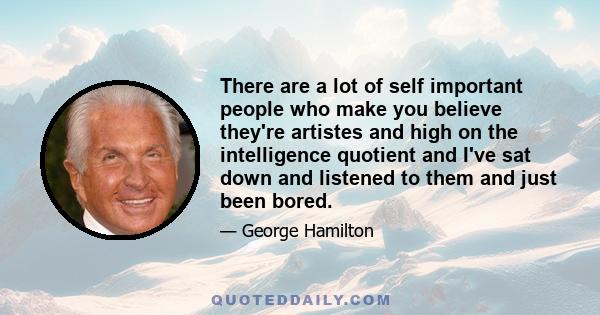 There are a lot of self important people who make you believe they're artistes and high on the intelligence quotient and I've sat down and listened to them and just been bored.

— George Hamilton

QUOTEDDAILY.COM